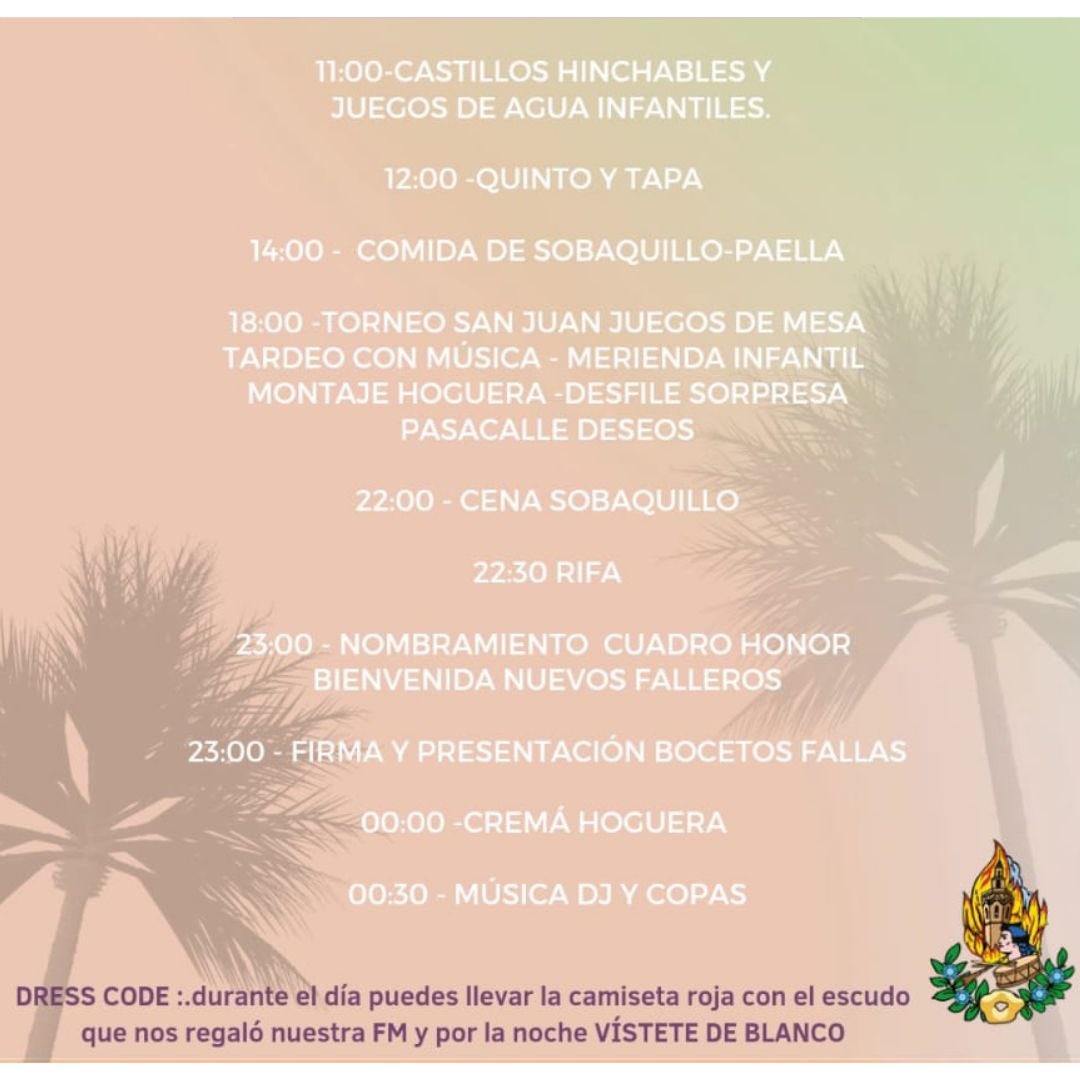 11:00-CASTILLOS HINCHABLES Y
JUEGOS DE AGUA INFANTILES.

12:00 -QUINTO Y TAPA

14:00 - COMIDA DE SOBAQUILLO-PAELLA

18:00 -TORNEO SAN JUAN JUEGOS DE MESA
TARDEO CON MÚSICA - MERIENDA INFANTIL
MONTAJE HOGUERA -DESFILE SORPRESA
PASACALLE DESEOS

22:00 - CENA SOBAQUILLO

22:30 RIFA

23:00 - NOMBRAMIENTO CUADRO HONOR
BIENVENIDA NUEVOS FALLEROS

23:00 - FIRMA Y PRESENTACIÓN BOCETOS FALLAS

00:00 -CREMÁ HOGUERA

00:30 - MÚSICA DJ Y COPAS

DRESS CODE :.durante el día puedes llevar la camiseta roja con el escudo que nos regaló nuestra FM y por la noche VÍSTETE DE BLANCO